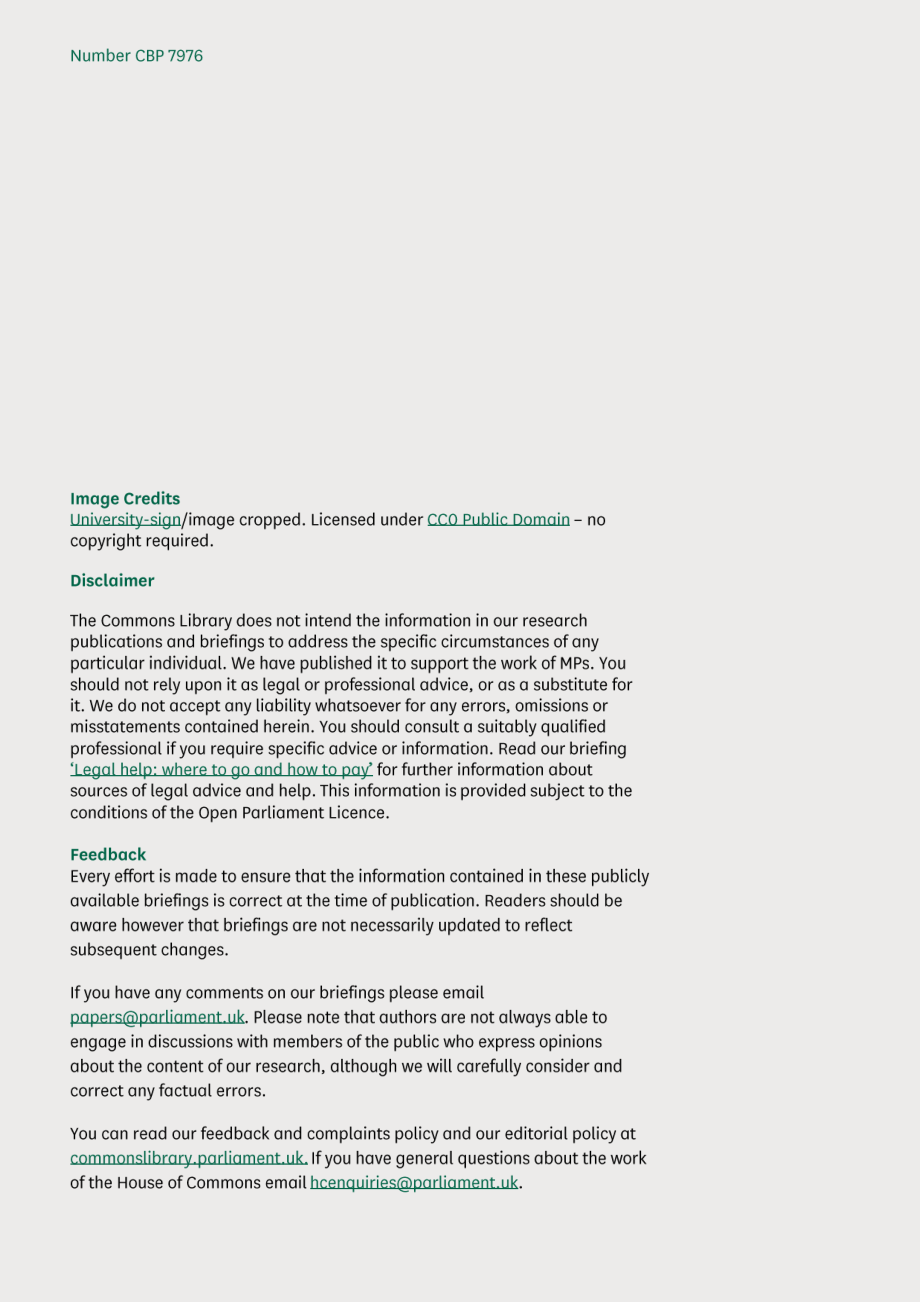 Number CBP 7976

Image Credits
University-sign/image cropped. Licensed under CC0 Public Domain – no copyright required.

Disclaimer

The Commons Library does not intend the information in our research publications and briefings to address the specific circumstances of any particular individual. We have published it to support the work of MPs. You should not rely upon it as legal or professional advice, or as a substitute for it. We do not accept any liability whatsoever for any errors, omissions or misstatements contained herein. You should consult a suitably qualified professional if you require specific advice or information. Read our briefing 'Legal help: where to go and how to pay' for further information about sources of legal advice and help. This information is provided subject to the conditions of the Open Parliament Licence.

Feedback
Every effort is made to ensure that the information contained in these publicly available briefings is correct at the time of publication. Readers should be aware however that briefings are not necessarily updated to reflect subsequent changes.

If you have any comments on our briefings please email papers@parliament.uk. Please note that authors are not always able to engage in discussions with members of the public who express opinions about the content of our research, although we will carefully consider and correct any factual errors.

You can read our feedback and complaints policy and our editorial policy at commonslibrary.parliament.uk. If you have general questions about the work of the House of Commons email hcenquiries@parliament.uk.